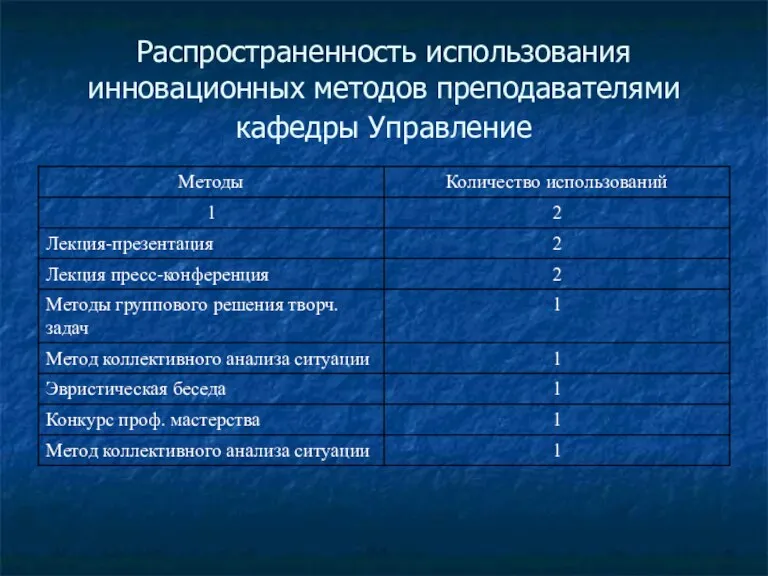 Распространенность использования инновационных методов преподавателями кафедры Управление

| Методы | Количество использований |
|---|---|
| 1 | 2 |
| Лекция-презентация | 2 |
| Лекция пресс-конференция | 2 |
| Методы группового решения творч. задач | 1 |
| Метод коллективного анализа ситуации | 1 |
| Эвристическая беседа | 1 |
| Конкурс проф. мастерства | 1 |
| Метод коллективного анализа ситуации | 1 |